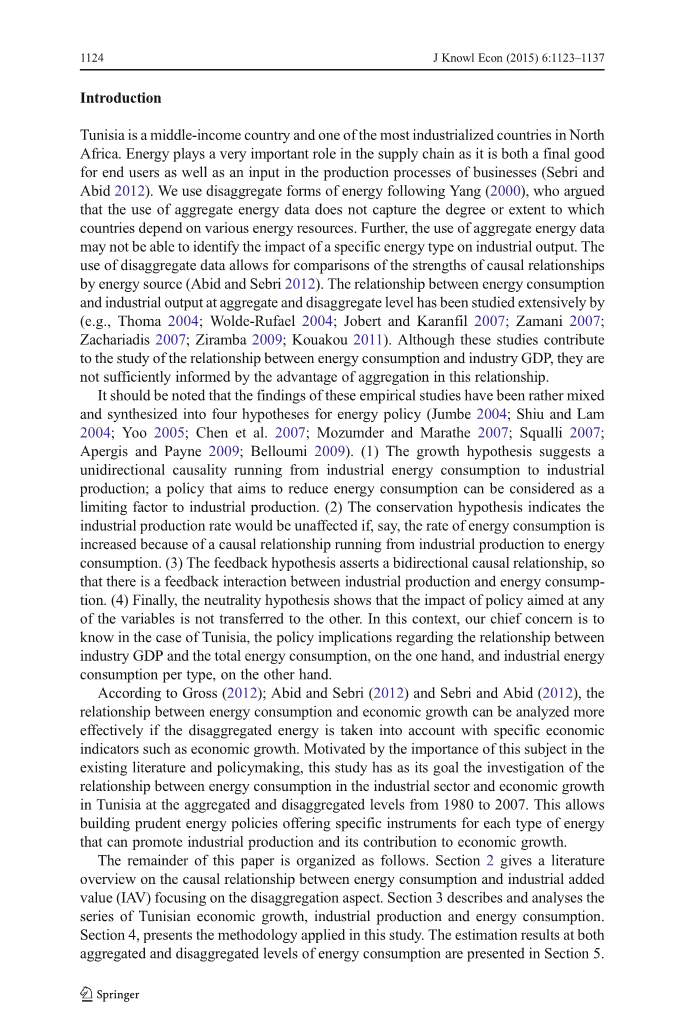 1124 J Knowl Econ (2015) 6:1123–1137

**Introduction**

Tunisia is a middle-income country and one of the most industrialized countries in North Africa. Energy plays a very important role in the supply chain as it is both a final good for end users as well as an input in the production processes of businesses (Sebri and Abid 2012). We use disaggregate forms of energy following Yang (2000), who argued that the use of aggregate energy data does not capture the degree or extent to which countries depend on various energy resources. Further, the use of aggregate energy data may not be able to identify the impact of a specific energy type on industrial output. The use of disaggregate data allows for comparisons of the strengths of causal relationships by energy source (Abid and Sebri 2012). The relationship between energy consumption and industrial output at aggregate and disaggregate level has been studied extensively by (e.g., Thoma 2004; Wolde-Rufael 2004; Jobert and Karanfil 2007; Zamani 2007; Zachariadis 2007; Ziramba 2009; Kouakou 2011). Although these studies contribute to the study of the relationship between energy consumption and industry GDP, they are not sufficiently informed by the advantage of aggregation in this relationship.

It should be noted that the findings of these empirical studies have been rather mixed and synthesized into four hypotheses for energy policy (Jumbe 2004; Shiu and Lam 2004; Yoo 2005; Chen et al. 2007; Mozumder and Marathe 2007; Squalli 2007; Apergis and Payne 2009; Belloumi 2009). (1) The growth hypothesis suggests a unidirectional causality running from industrial energy consumption to industrial production; a policy that aims to reduce energy consumption can be considered as a limiting factor to industrial production. (2) The conservation hypothesis indicates the industrial production rate would be unaffected if, say, the rate of energy consumption is increased because of a causal relationship running from industrial production to energy consumption. (3) The feedback hypothesis asserts a bidirectional causal relationship, so that there is a feedback interaction between industrial production and energy consumption. (4) Finally, the neutrality hypothesis shows that the impact of policy aimed at any of the variables is not transferred to the other. In this context, our chief concern is to know in the case of Tunisia, the policy implications regarding the relationship between industry GDP and the total energy consumption, on the one hand, and industrial energy consumption per type, on the other hand.

According to Gross (2012); Abid and Sebri (2012) and Sebri and Abid (2012), the relationship between energy consumption and economic growth can be analyzed more effectively if the disaggregated energy is taken into account with specific economic indicators such as economic growth. Motivated by the importance of this subject in the existing literature and policymaking, this study has as its goal the investigation of the relationship between energy consumption in the industrial sector and economic growth in Tunisia at the aggregated and disaggregated levels from 1980 to 2007. This allows building prudent energy policies offering specific instruments for each type of energy that can promote industrial production and its contribution to economic growth.

The remainder of this paper is organized as follows. Section 2 gives a literature overview on the causal relationship between energy consumption and industrial added value (IAV) focusing on the disaggregation aspect. Section 3 describes and analyses the series of Tunisian economic growth, industrial production and energy consumption. Section 4, presents the methodology applied in this study. The estimation results at both aggregated and disaggregated levels of energy consumption are presented in Section 5.

Springer